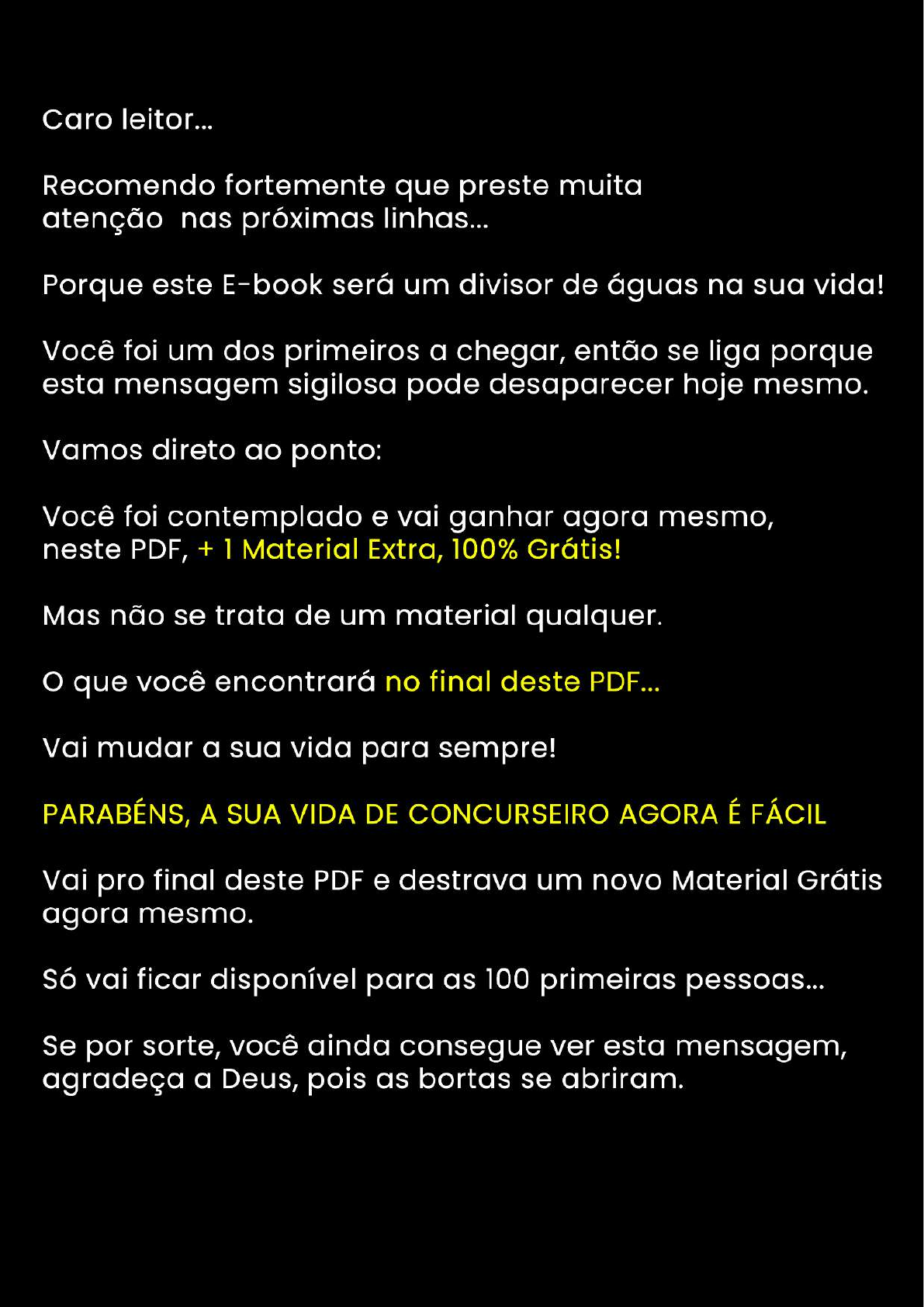 Caro leitor...

Recomendo fortemente que preste muita atenção nas próximas linhas...

Porque este E-book será um divisor de águas na sua vida!

Você foi um dos primeiros a chegar, então se liga porque esta mensagem sigilosa pode desaparecer hoje mesmo.

Vamos direto ao ponto:

Você foi contemplado e vai ganhar agora mesmo, neste PDF, + 1 Material Extra, 100% Grátis!

Mas não se trata de um material qualquer.

O que você encontrará no final deste PDF...

Vai mudar a sua vida para sempre!

PARABÉNS, A SUA VIDA DE CONCURSEIRO AGORA É FÁCIL

Vai pro final deste PDF e destrava um novo Material Grátis agora mesmo.

Só vai ficar disponível para as 100 primeiras pessoas...

Se por sorte, você ainda consegue ver esta mensagem, agradeça a Deus, pois as bortas se abriram.